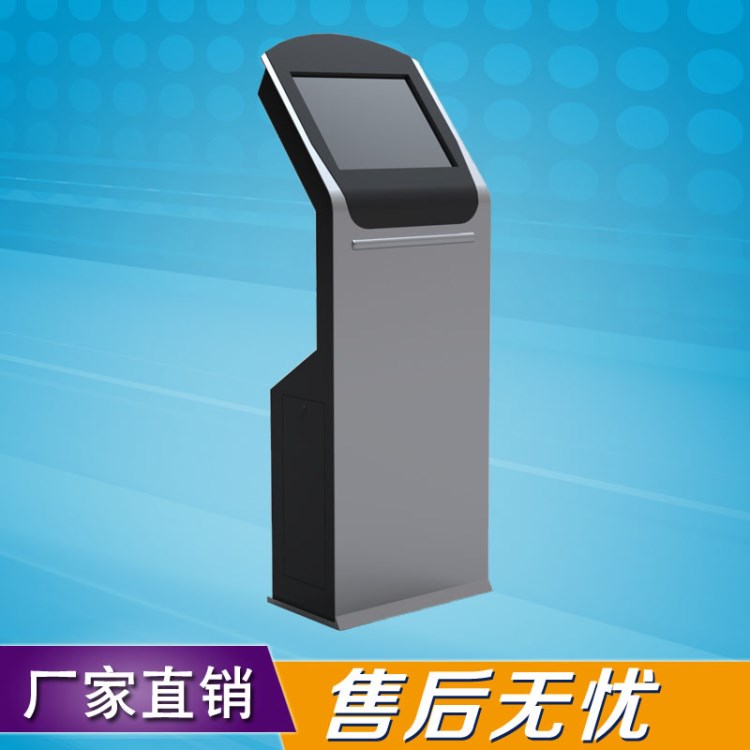 厂家直销 售后无忧